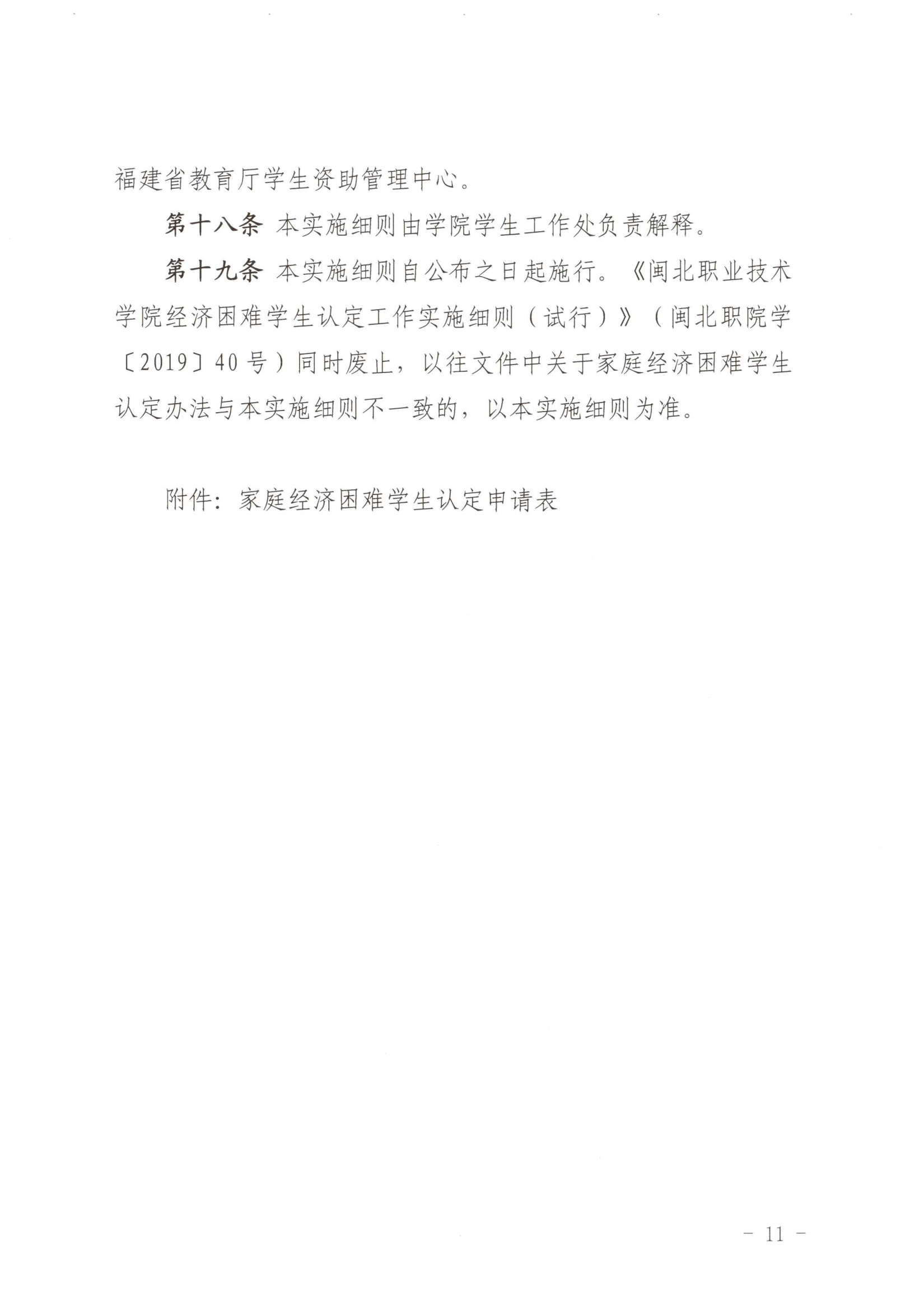 福建省教育厅学生资助管理中心。

第十八条 本实施细则由学院学生工作处负责解释。

第十九条 本实施细则自公布之日起施行。《闽北职业技术学院经济困难学生认定工作实施细则（试行）》（闽北职院学〔2019〕40号）同时废止，以往文件中关于家庭经济困难学生认定办法与本实施细则不一致的，以本实施细则为准。

附件：家庭经济困难学生认定申请表

－ 11 －